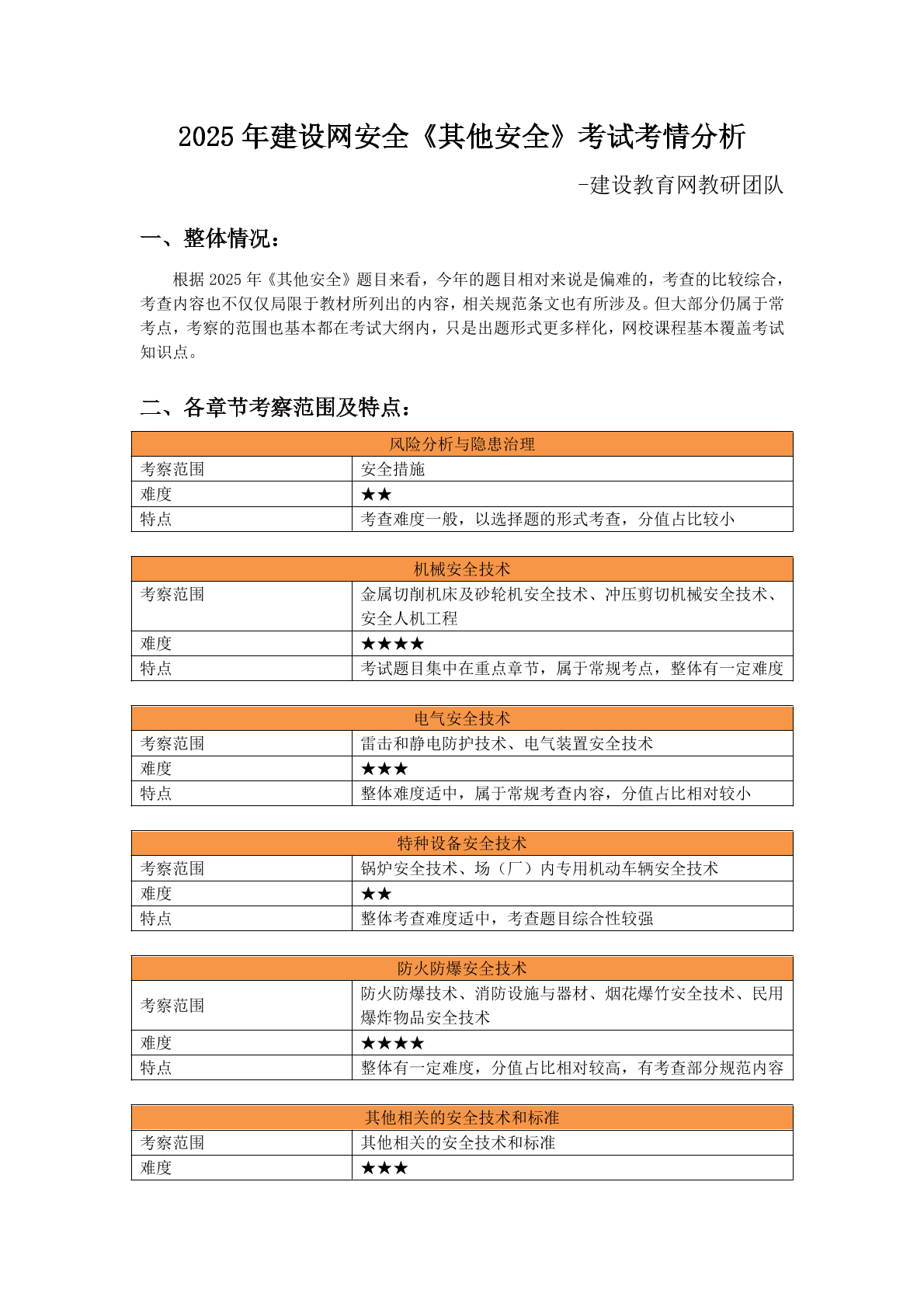 2025年建设网安全《其他安全》考试考情分析

-建设教育网教研团队

一、整体情况：

根据2025年《其他安全》题目来看，今年的题目相对来说是偏难的，考查的比较综合，考查内容也不仅仅局限于教材所列出的内容，相关规范条文也有所涉及。但大部分仍属于常考点，考察的范围也基本都在考试大纲内，只是出题形式更多样化，网校课程基本覆盖考试知识点。

二、各章节考察范围及特点：

| 风险分析与隐患治理 | |
|---|---|
| 考察范围 | 安全措施 |
| 难度 | ★★ |
| 特点 | 考查难度一般，以选择题的形式考查，分值占比较小 |

| 机械安全技术 | |
|---|---|
| 考察范围 | 金属切削机床及砂轮机安全技术、冲压剪切机械安全技术、安全人机工程 |
| 难度 | ★★★★ |
| 特点 | 考试题目集中在重点章节，属于常规考点，整体有一定难度 |

| 电气安全技术 | |
|---|---|
| 考察范围 | 雷击和静电防护技术、电气装置安全技术 |
| 难度 | ★★★ |
| 特点 | 整体难度适中，属于常规考查内容，分值占比相对较小 |

| 特种设备安全技术 | |
|---|---|
| 考察范围 | 锅炉安全技术、场（厂）内专用机动车辆安全技术 |
| 难度 | ★★ |
| 特点 | 整体考查难度适中，考查题目综合性较强 |

| 防火防爆安全技术 | |
|---|---|
| 考察范围 | 防火防爆技术、消防设施与器材、烟花爆竹安全技术、民用爆炸物品安全技术 |
| 难度 | ★★★★ |
| 特点 | 整体有一定难度，分值占比相对较高，有考查部分规范内容 |

| 其他相关的安全技术和标准 | |
|---|---|
| 考察范围 | 其他相关的安全技术和标准 |
| 难度 | ★★★ |